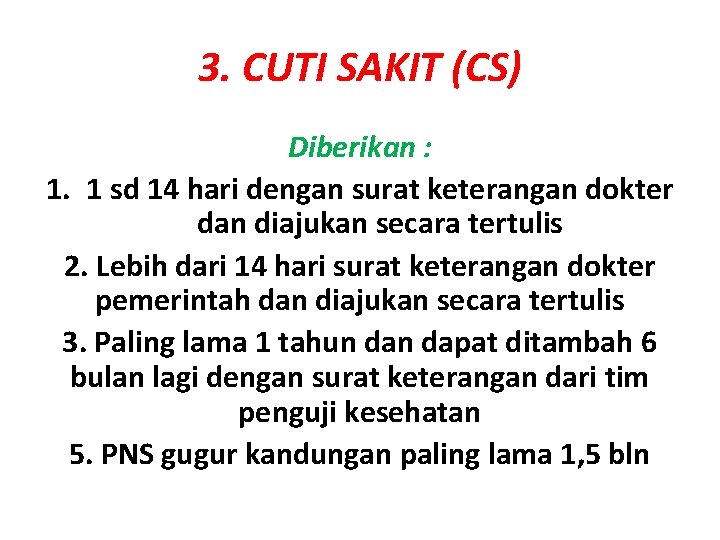 3. CUTI SAKIT (CS)

Diberikan :

1. 1 sd 14 hari dengan surat keterangan dokter dan diajukan secara tertulis

2. Lebih dari 14 hari surat keterangan dokter pemerintah dan diajukan secara tertulis

3. Paling lama 1 tahun dan dapat ditambah 6 bulan lagi dengan surat keterangan dari tim penguji kesehatan

5. PNS gugur kandungan paling lama 1,5 bln